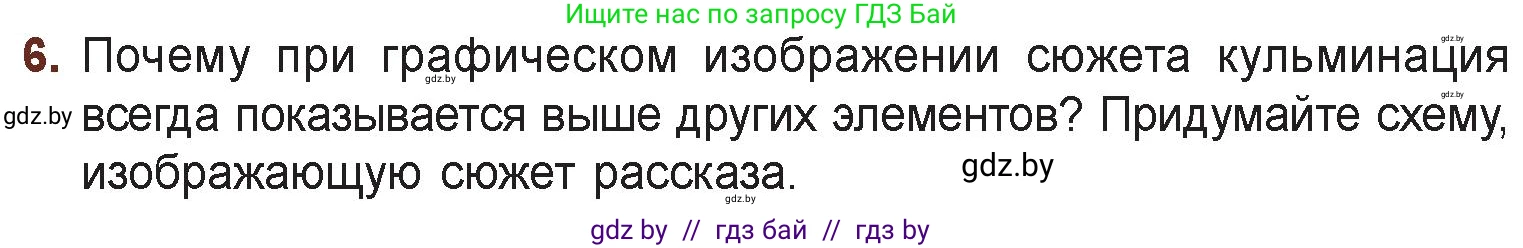 Ищите нас по запросу ГДЗ Бай

gdz.by

6. Почему при графическом изображении сюжета кульминация всегда показывается выше других элементов? Придумайте схему, изображающую сюжет рассказа.

gdz.by gdz.by gdz.by gdz.by

gdz by // гдз бай // гдз by